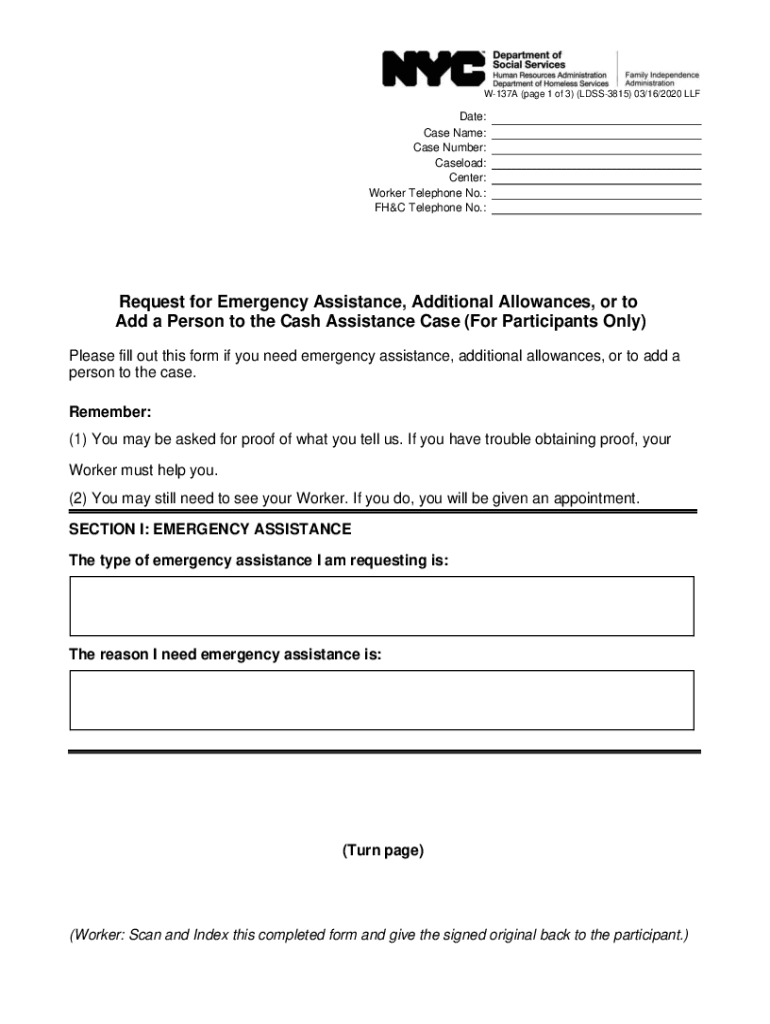 NYC Department of Social Services
Human Resources Administration
Department of Homeless Services
Family Independence Administration

W-137A (page 1 of 3) (LDSS-3815) 03/16/2020 LLF

Date:
Case Name:
Case Number:
Caseload:
Center:
Worker Telephone No.:
FH&C Telephone No.:

Request for Emergency Assistance, Additional Allowances, or to Add a Person to the Cash Assistance Case (For Participants Only)

Please fill out this form if you need emergency assistance, additional allowances, or to add a person to the case.

Remember:

(1) You may be asked for proof of what you tell us. If you have trouble obtaining proof, your Worker must help you.

(2) You may still need to see your Worker. If you do, you will be given an appointment.

SECTION I: EMERGENCY ASSISTANCE

The type of emergency assistance I am requesting is:

The reason I need emergency assistance is:

(Turn page)

(Worker: Scan and Index this completed form and give the signed original back to the participant.)